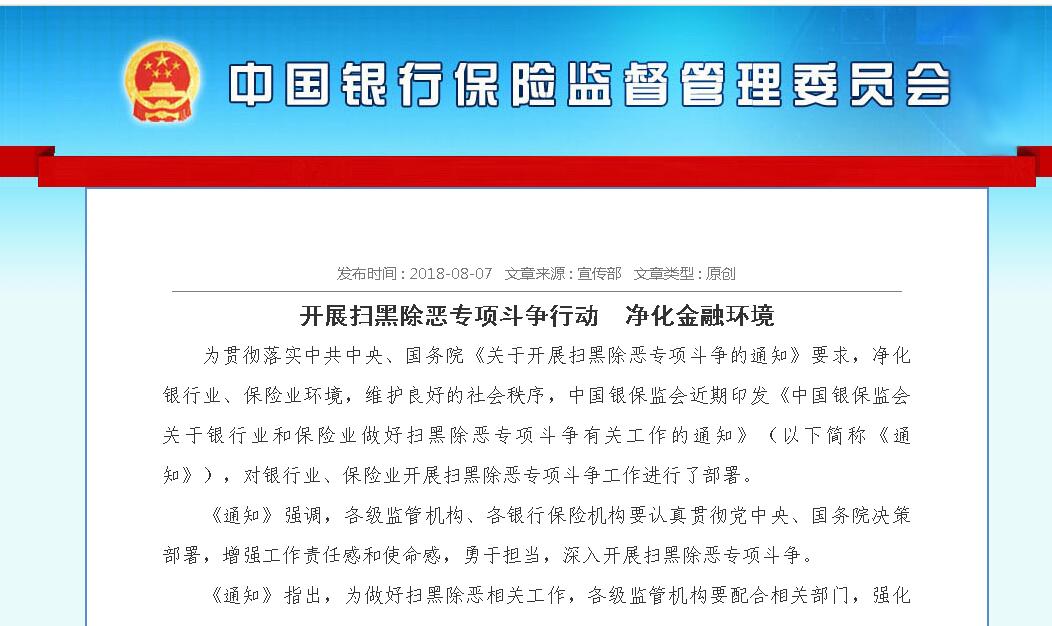 中国银行保险监督管理委员会

发布时间：2018-08-07 文章来源：宣传部 文章类型：原创

开展扫黑除恶专项斗争行动　净化金融环境

为贯彻落实中共中央、国务院《关于开展扫黑除恶专项斗争的通知》要求，净化银行业、保险业环境，维护良好的社会秩序，中国银保监会近期印发《中国银保监会关于银行业和保险业做好扫黑除恶专项斗争有关工作的通知》（以下简称《通知》），对银行业、保险业开展扫黑除恶专项斗争工作进行了部署。

《通知》强调，各级监管机构、各银行保险机构要认真贯彻党中央、国务院决策部署，增强工作责任感和使命感，勇于担当，深入开展扫黑除恶专项斗争。

《通知》指出，为做好扫黑除恶相关工作，各级监管机构要配合相关部门，强化